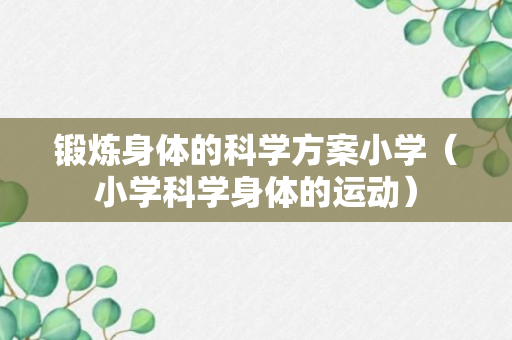 锻炼身体的科学方案小学（小学科学身体的运动）